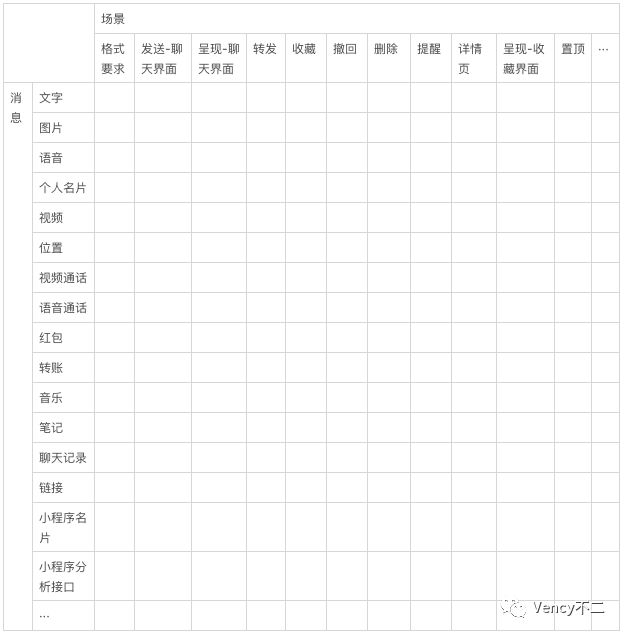 | | | 场景 | | | | | | | | | | | |
|---|---|---|---|---|---|---|---|---|---|---|---|---|---|
| | | 格式要求 | 发送-聊天界面 | 呈现-聊天界面 | 转发 | 收藏 | 撤回 | 删除 | 提醒 | 详情页 | 呈现-收藏界面 | 置顶 | … |
| 消息 | 文字 | | | | | | | | | | | | |
| | 图片 | | | | | | | | | | | | |
| | 语音 | | | | | | | | | | | | |
| | 个人名片 | | | | | | | | | | | | |
| | 视频 | | | | | | | | | | | | |
| | 位置 | | | | | | | | | | | | |
| | 视频通话 | | | | | | | | | | | | |
| | 语音通话 | | | | | | | | | | | | |
| | 红包 | | | | | | | | | | | | |
| | 转账 | | | | | | | | | | | | |
| | 音乐 | | | | | | | | | | | | |
| | 笔记 | | | | | | | | | | | | |
| | 聊天记录 | | | | | | | | | | | | |
| | 链接 | | | | | | | | | | | | |
| | 小程序名片 | | | | | | | | | | | | |
| | 小程序分析接口 | | | | | | | | | | | | |
| | … | | | | | | | | | | | | |

Vency不二